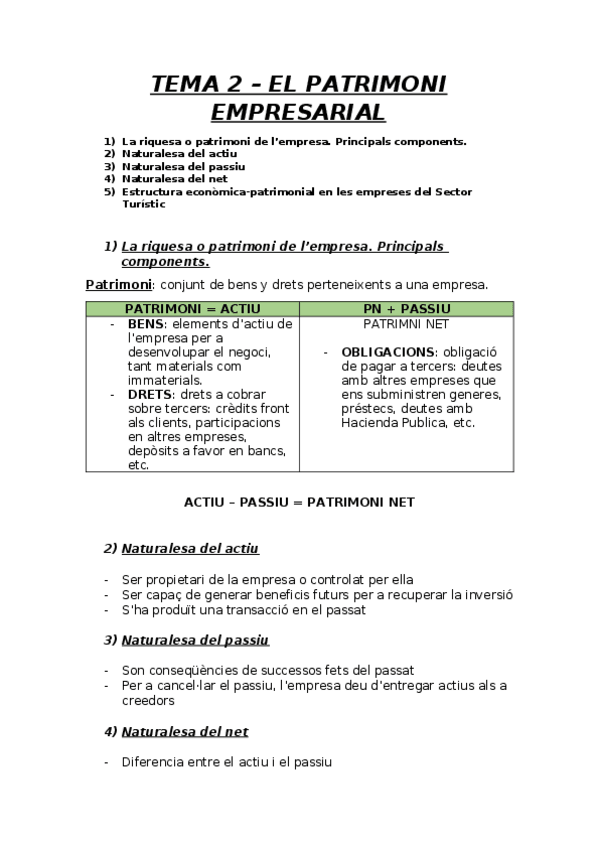 TEMA 2 – EL PATRIMONI EMPRESARIAL

1) La riquesa o patrimoni de l'empresa. Principals components.
2) Naturalesa del actiu
3) Naturalesa del passiu
4) Naturalesa del net
5) Estructura econòmica-patrimonial en les empreses del Sector Turístic

1) La riquesa o patrimoni de l'empresa. Principals components.

Patrimoni: conjunt de bens y drets perteneixents a una empresa.

| PATRIMONI = ACTIU | PN + PASSIU |
|---|---|
| - BENS: elements d'actiu de l'empresa per a desenvolupar el negoci, tant materials com immaterials. - DRETS: drets a cobrar sobre tercers: crèdits front als clients, participacions en altres empreses, depòsits a favor en bancs, etc. | PATRIMNI NET - OBLIGACIONS: obligació de pagar a tercers: deutes amb altres empreses que ens subministren generes, préstecs, deutes amb Hacienda Publica, etc. |

ACTIU – PASSIU = PATRIMONI NET

2) Naturalesa del actiu

- Ser propietari de la empresa o controlat per ella
- Ser capaç de generar beneficis futurs per a recuperar la inversió
- S'ha produït una transacció en el passat

3) Naturalesa del passiu

- Son conseqüències de successos fets del passat
- Per a cancel·lar el passiu, l'empresa deu d'entregar actius als a creedors

4) Naturalesa del net

- Diferencia entre el actiu i el passiu